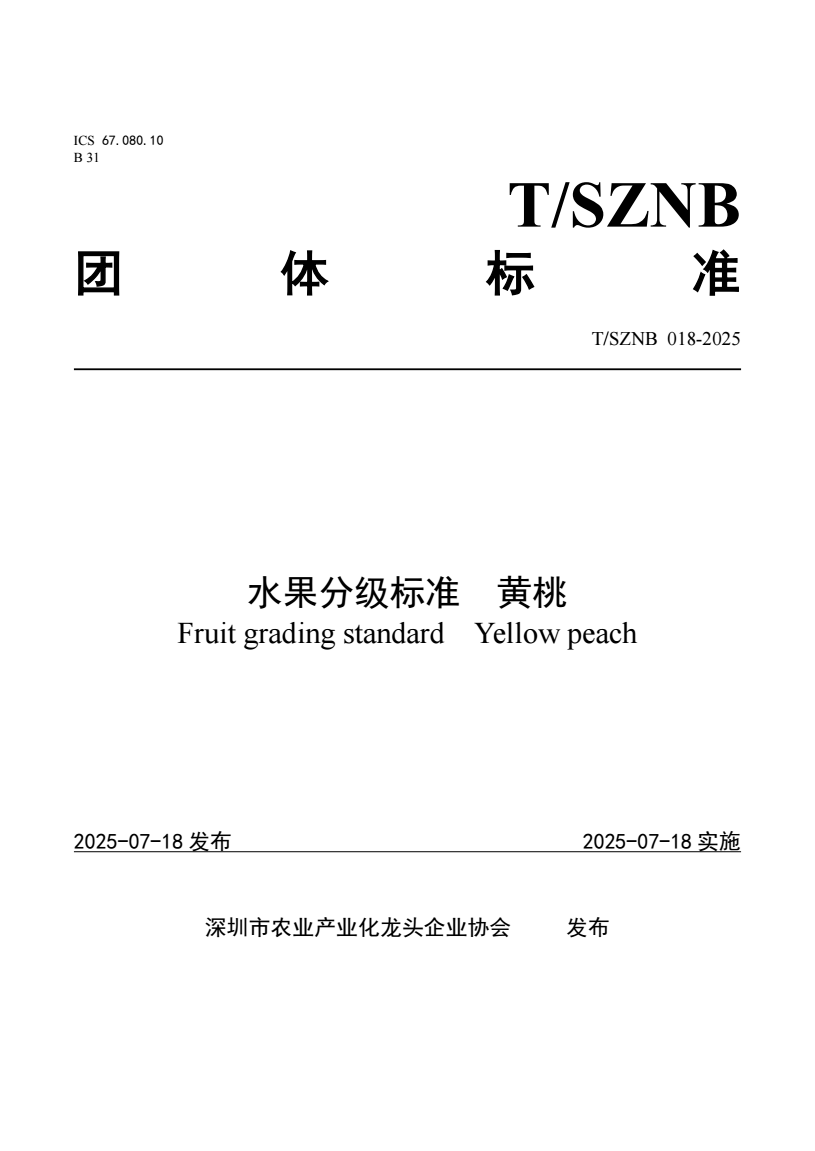 ICS 67.080.10
B 31

T/SZNB

团 体 标 准

T/SZNB 018-2025

水果分级标准 黄桃
Fruit grading standard Yellow peach

2025-07-18 发布

2025-07-18 实施

深圳市农业产业化龙头企业协会 发布